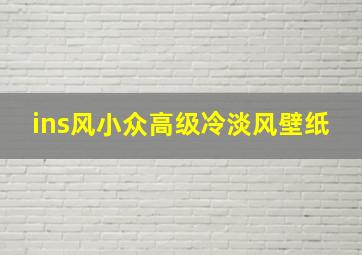 ins风小众高级冷淡风壁纸